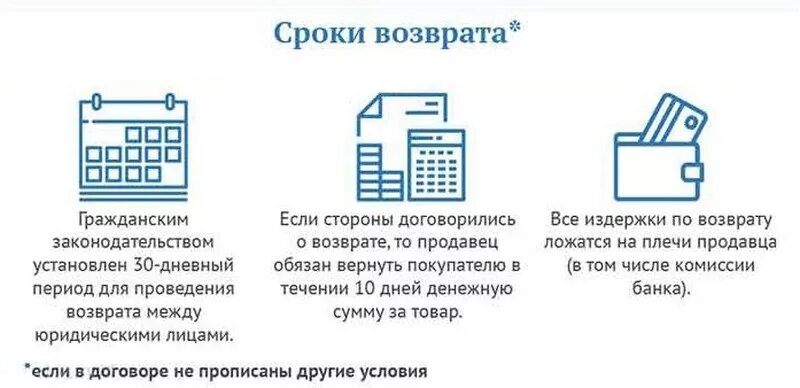 Сроки возврата*

Гражданским законодательством установлен 30-дневный период для проведения возврата между юридическими лицами.

Если стороны договорились о возврате, то продавец обязан вернуть покупателю в течении 10 дней денежную сумму за товар.

Все издержки по возврату ложатся на плечи продавца (в том числе комиссии банка).

*если в договоре не прописаны другие условия